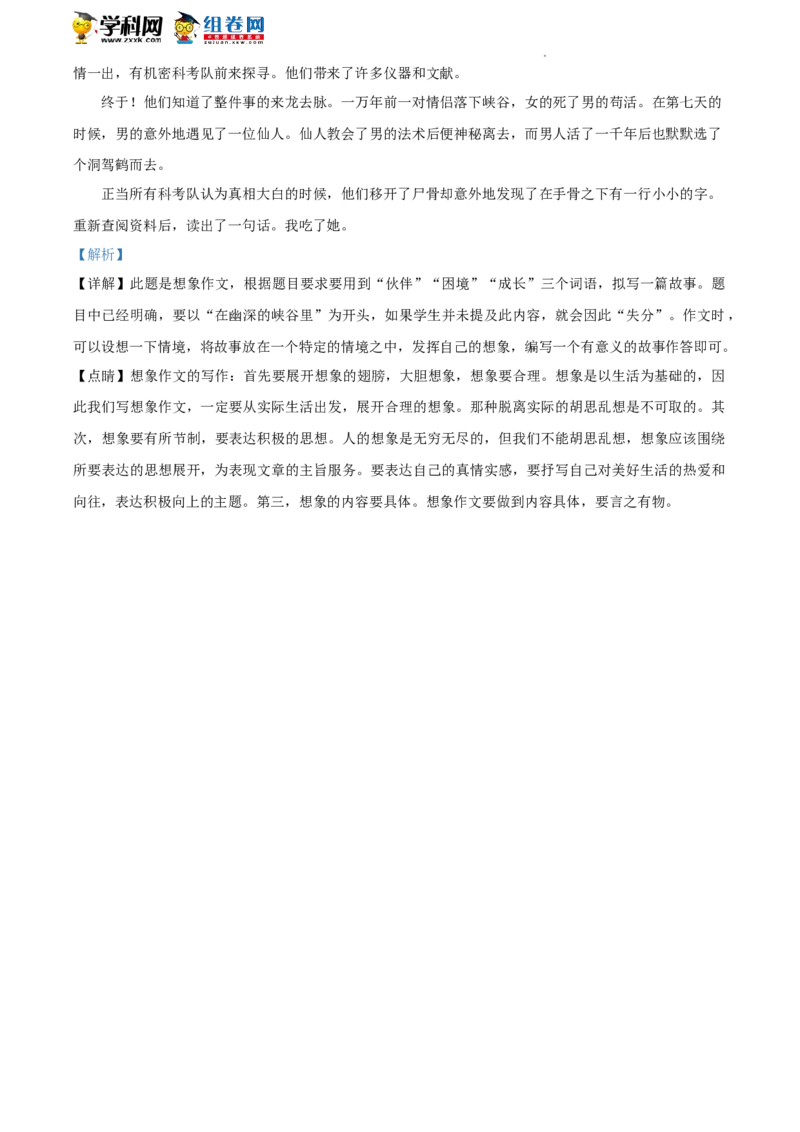 学科网 www.zxxk.com 组卷网 zujuan.xkw.com

情一出，有机密科考队前来探寻。他们带来了许多仪器和文献。

终于！他们知道了整件事的来龙去脉。一万年前一对情侣落下峡谷，女的死了男的苟活。在第七天的时候，男的意外地遇见了一位仙人。仙人教会了男的法术后便神秘离去，而男人活了一千年后也默默选了个洞驾鹤而去。

正当所有科考队认为真相大白的时候，他们移开了尸骨却意外地发现了在手骨之下有一行小小的字。重新查阅资料后，读出了一句话。我吃了她。

【解析】

【详解】此题是想象作文，根据题目要求要用到“伙伴”“困境”“成长”三个词语，拟写一篇故事。题目中已经明确，要以“在幽深的峡谷里”为开头，如果学生并未提及此内容，就会因此“失分”。作文时，可以设想一下情境，将故事放在一个特定的情境之中，发挥自己的想象，编写一个有意义的故事作答即可。

【点睛】想象作文的写作：首先要展开想象的翅膀，大胆想象，想象要合理。想象是以生活为基础的，因此我们写想象作文，一定要从实际生活出发，展开合理的想象。那种脱离实际的胡思乱想是不可取的。其次，想象要有所节制，要表达积极的思想。人的想象是无穷无尽的，但我们不能胡思乱想，想象应该围绕所要表达的思想展开，为表现文章的主旨服务。要表达自己的真情实感，要抒写自己对美好生活的热爱和向往，表达积极向上的主题。第三，想象的内容要具体。想象作文要做到内容具体，要言之有物。